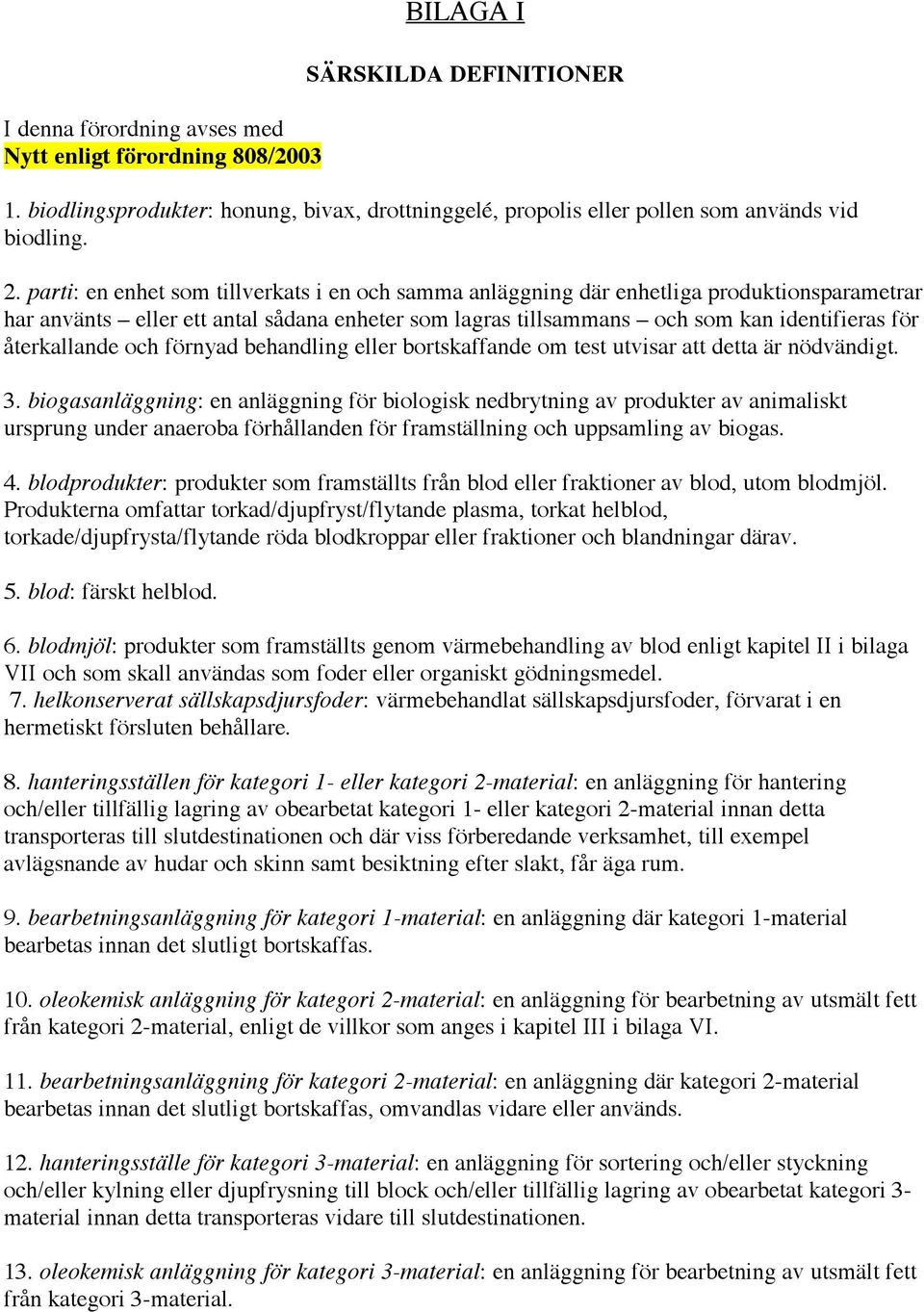 BILAGA I

SÄRSKILDA DEFINITIONER

I denna förordning avses med
Nytt enligt förordning 808/2003

1. biodlingsprodukter: honung, bivax, drottninggelé, propolis eller pollen som används vid biodling.

2. parti: en enhet som tillverkats i en och samma anläggning där enhetliga produktionsparametrar har använts – eller ett antal sådana enheter som lagras tillsammans – och som kan identifieras för återkallande och förnyad behandling eller bortskaffande om test utvisar att detta är nödvändigt.

3. biogasanläggning: en anläggning för biologisk nedbrytning av produkter av animaliskt ursprung under anaeroba förhållanden för framställning och uppsamling av biogas.

4. blodprodukter: produkter som framställts från blod eller fraktioner av blod, utom blodmjöl. Produkterna omfattar torkad/djupfryst/flytande plasma, torkat helblod, torkade/djupfrysta/flytande röda blodkroppar eller fraktioner och blandningar därav.

5. blod: färskt helblod.

6. blodmjöl: produkter som framställts genom värmebehandling av blod enligt kapitel II i bilaga VII och som skall användas som foder eller organiskt gödningsmedel.
7. helkonserverat sällskapsdjursfoder: värmebehandlat sällskapsdjursfoder, förvarat i en hermetiskt försluten behållare.

8. hanteringsställen för kategori 1- eller kategori 2-material: en anläggning för hantering och/eller tillfällig lagring av obearbetat kategori 1- eller kategori 2-material innan detta transporteras till slutdestinationen och där viss förberedande verksamhet, till exempel avlägsnande av hudar och skinn samt besiktning efter slakt, får äga rum.

9. bearbetningsanläggning för kategori 1-material: en anläggning där kategori 1-material bearbetas innan det slutligt bortskaffas.

10. oleokemisk anläggning för kategori 2-material: en anläggning för bearbetning av utsmält fett från kategori 2-material, enligt de villkor som anges i kapitel III i bilaga VI.

11. bearbetningsanläggning för kategori 2-material: en anläggning där kategori 2-material bearbetas innan det slutligt bortskaffas, omvandlas vidare eller används.

12. hanteringsställe för kategori 3-material: en anläggning för sortering och/eller styckning och/eller kylning eller djupfrysning till block och/eller tillfällig lagring av obearbetat kategori 3-material innan detta transporteras vidare till slutdestinationen.

13. oleokemisk anläggning för kategori 3-material: en anläggning för bearbetning av utsmält fett från kategori 3-material.